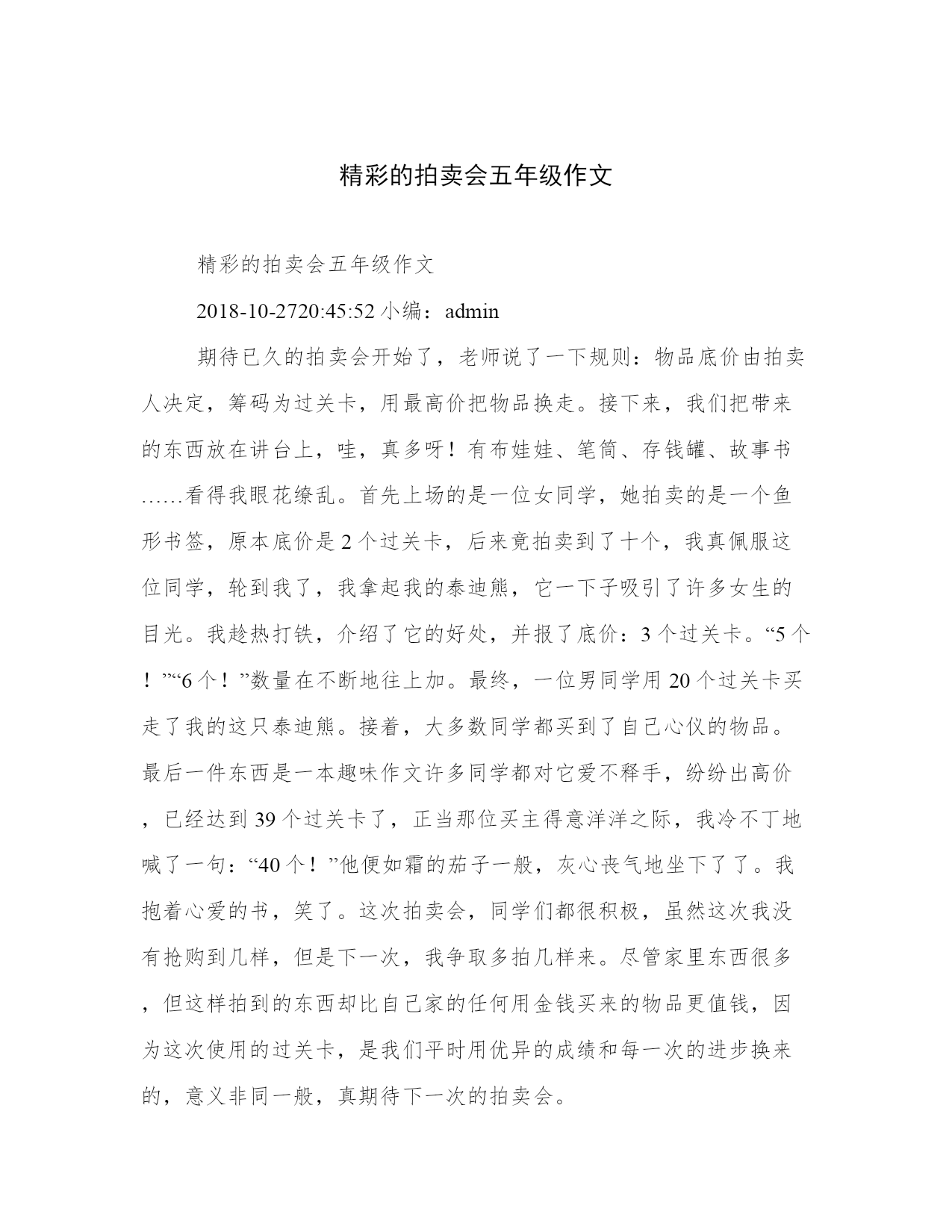 精彩的拍卖会五年级作文

精彩的拍卖会五年级作文

2018-10-2720:45:52 小编：admin

期待已久的拍卖会开始了，老师说了一下规则：物品底价由拍卖人决定，筹码为过关卡，用最高价把物品换走。接下来，我们把带来的东西放在讲台上，哇，真多呀！有布娃娃、笔筒、存钱罐、故事书……看得我眼花缭乱。首先上场的是一位女同学，她拍卖的是一个鱼形书签，原本底价是2个过关卡，后来竟拍卖到了十个，我真佩服这位同学，轮到我了，我拿起我的泰迪熊，它一下子吸引了许多女生的目光。我趁热打铁，介绍了它的好处，并报了底价：3个过关卡。“5个！”“6个！”数量在不断地往上加。最终，一位男同学用20个过关卡买走了我的这只泰迪熊。接着，大多数同学都买到了自己心仪的物品。最后一件东西是一本趣味作文许多同学都对它爱不释手，纷纷出高价，已经达到39个过关卡了，正当那位买主得意洋洋之际，我冷不丁地喊了一句：“40个！”他便如霜的茄子一般，灰心丧气地坐下了了。我抱着心爱的书，笑了。这次拍卖会，同学们都很积极，虽然这次我没有抢购到几样，但是下一次，我争取多拍几样来。尽管家里东西很多，但这样拍到的东西却比自己家的任何用金钱买来的物品更值钱，因为这次使用的过关卡，是我们平时用优异的成绩和每一次的进步换来的，意义非同一般，真期待下一次的拍卖会。